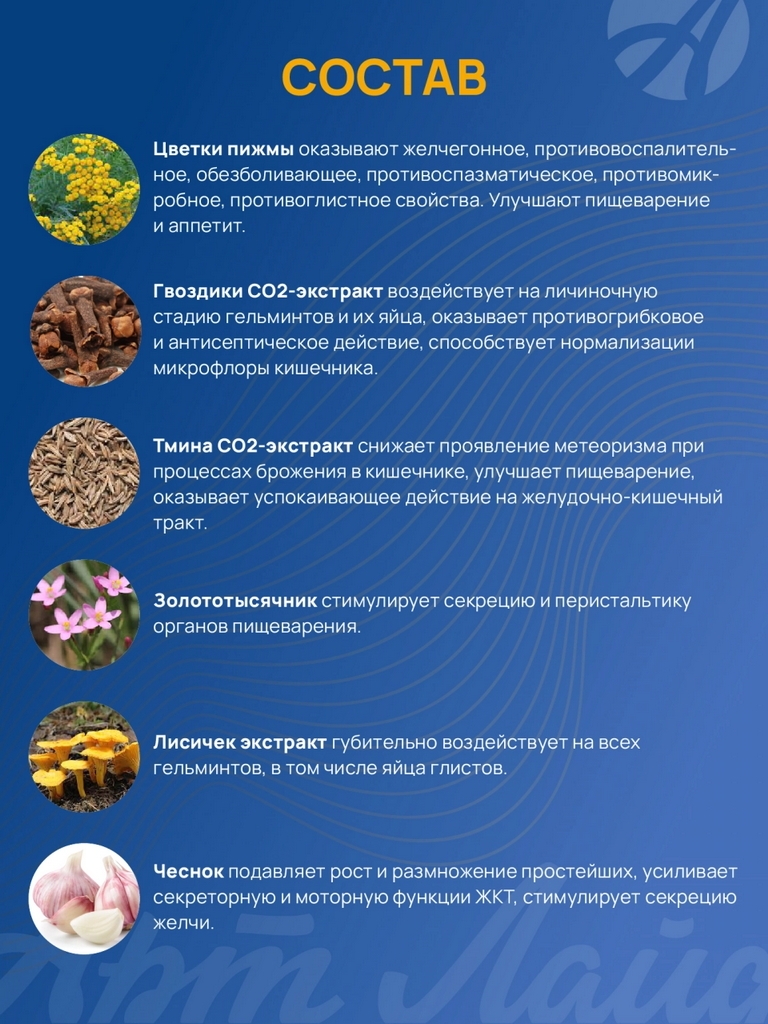 СОСТАВ

Цветки пижмы оказывают желчегонное, противовоспалительное, обезболивающее, противоспазматическое, противомикробное, противоглистное свойства. Улучшают пищеварение и аппетит.

Гвоздики СО2-экстракт воздействует на личиночную стадию гельминтов и их яйца, оказывает противогрибковое и антисептическое действие, способствует нормализации микрофлоры кишечника.

Тмина СО2-экстракт снижает проявление метеоризма при процессах брожения в кишечнике, улучшает пищеварение, оказывает успокаивающее действие на желудочно-кишечный тракт.

Золототысячник стимулирует секрецию и перистальтику органов пищеварения.

Лисичек экстракт губительно воздействует на всех гельминтов, в том числе яйца глистов.

Чеснок подавляет рост и размножение простейших, усиливает секреторную и моторную функции ЖКТ, стимулирует секрецию желчи.

Арт Лайф